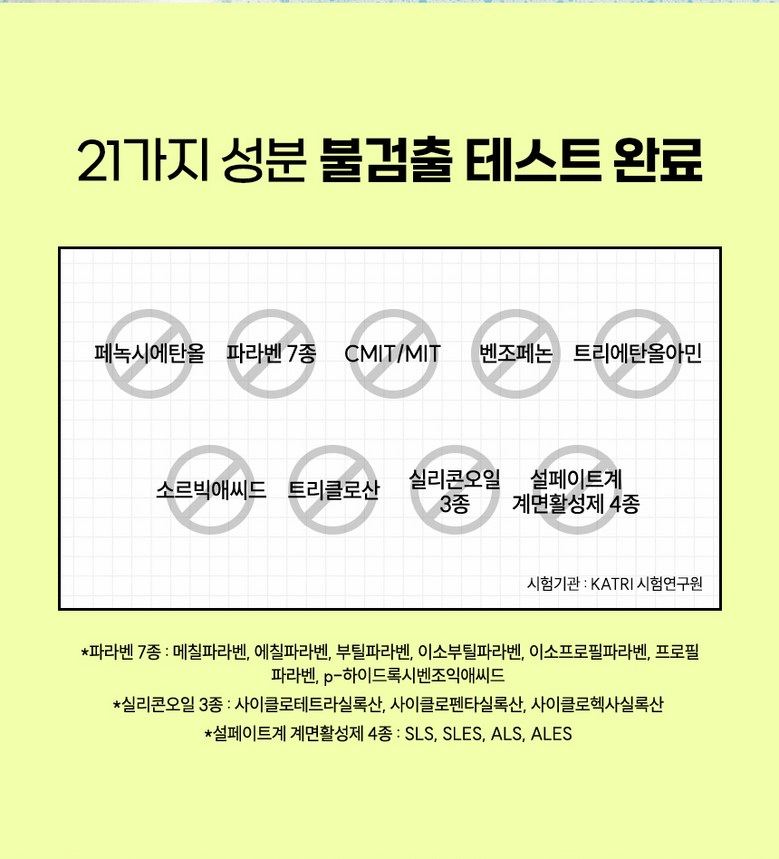 21가지 성분 불검출 테스트 완료

페녹시에탄올

파라벤 7종

CMIT/MIT

벤조페논

트리에탄올아민

소르빅애씨드

트리클로산

실리콘오일 3종

설페이트계 계면활성제 4종

시험기관 : KATRI 시험연구원

*파라벤 7종 : 메칠파라벤, 에칠파라벤, 부틸파라벤, 이소부틸파라벤, 이소프로필파라벤, 프로필파라벤, p-하이드록시벤조익애씨드

*실리콘오일 3종 : 사이클로테트라실록산, 사이클로펜타실록산, 사이클로헥사실록산

*설페이트계 계면활성제 4종 : SLS, SLES, ALS, ALES